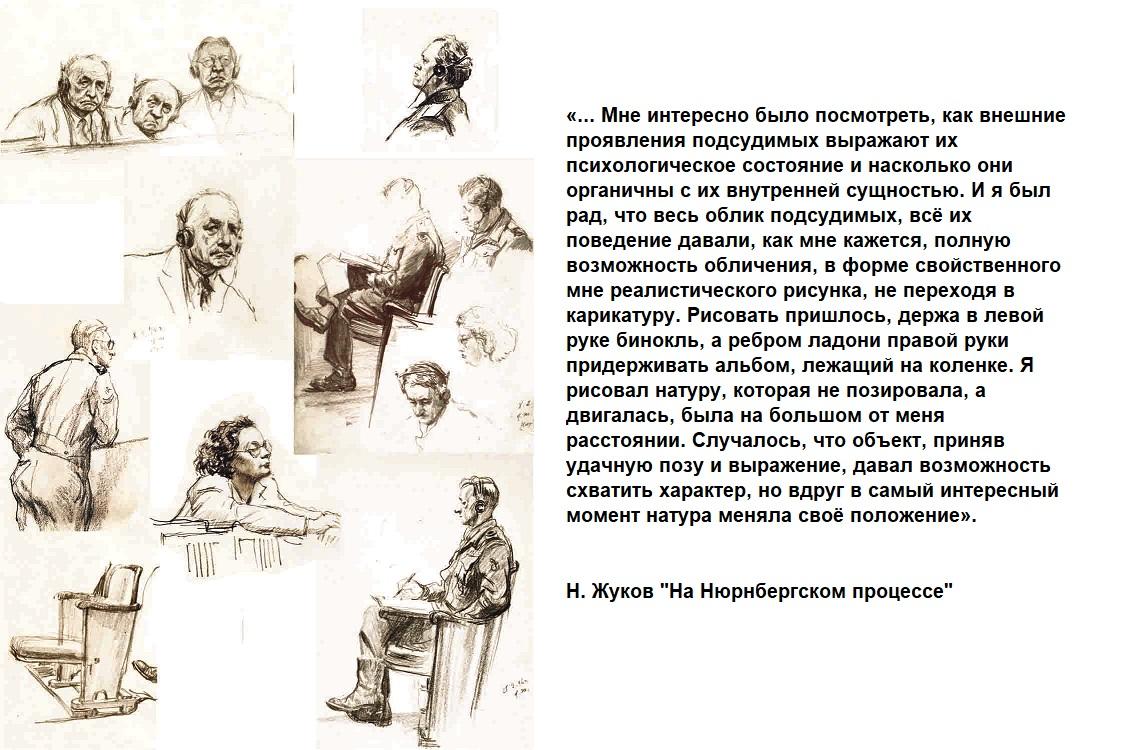 «... Мне интересно было посмотреть, как внешние проявления подсудимых выражают их психологическое состояние и насколько они органичны с их внутренней сущностью. И я был рад, что весь облик подсудимых, всё их поведение давали, как мне кажется, полную возможность обличения, в форме свойственного мне реалистического рисунка, не переходя в карикатуру. Рисовать пришлось, держа в левой руке бинокль, а ребром ладони правой руки придерживать альбом, лежащий на коленке. Я рисовал натуру, которая не позировала, а двигалась, была на большом от меня расстоянии. Случалось, что объект, приняв удачную позу и выражение, давал возможность схватить характер, но вдруг в самый интересный момент натура меняла своё положение».

Н. Жуков "На Нюрнбергском процессе"